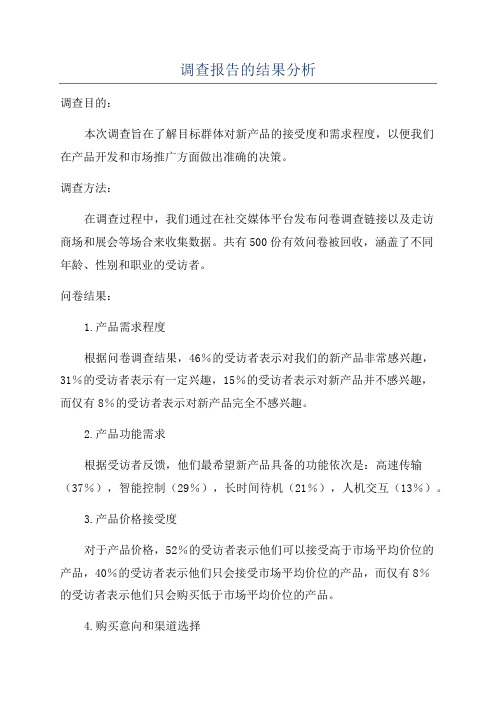 调查报告的结果分析

调查目的：

本次调查旨在了解目标群体对新产品的接受度和需求程度，以便我们在产品开发和市场推广方面做出准确的决策。

调查方法：

在调查过程中，我们通过在社交媒体平台发布问卷调查链接以及走访商场和展会等场合来收集数据。共有500份有效问卷被回收，涵盖了不同年龄、性别和职业的受访者。

问卷结果：

1.产品需求程度

根据问卷调查结果，46%的受访者表示对我们的新产品非常感兴趣，31%的受访者表示有一定兴趣，15%的受访者表示对新产品并不感兴趣，而仅有8%的受访者表示对新产品完全不感兴趣。

2.产品功能需求

根据受访者反馈，他们最希望新产品具备的功能依次是：高速传输（37%），智能控制（29%），长时间待机（21%），人机交互（13%）。

3.产品价格接受度

对于产品价格，52%的受访者表示他们可以接受高于市场平均价位的产品，40%的受访者表示他们只会接受市场平均价位的产品，而仅有8%的受访者表示他们只会购买低于市场平均价位的产品。

4.购买意向和渠道选择